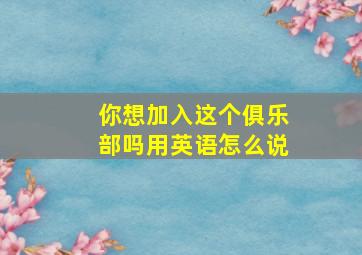 你想加入这个俱乐部吗用英语怎么说